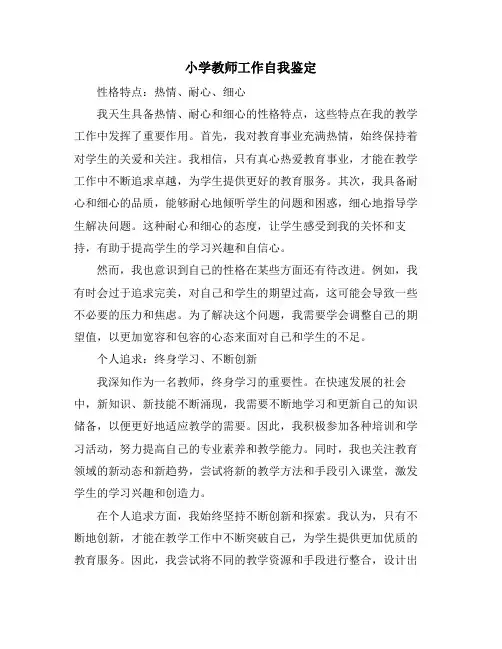 小学教师工作自我鉴定

性格特点：热情、耐心、细心

我天生具备热情、耐心和细心的性格特点，这些特点在我的教学工作中发挥了重要作用。首先，我对教育事业充满热情，始终保持着对学生的关爱和关注。我相信，只有真心热爱教育事业，才能在教学工作中不断追求卓越，为学生提供更好的教育服务。其次，我具备耐心和细心的品质，能够耐心地倾听学生的问题和困惑，细心地指导学生解决问题。这种耐心和细心的态度，让学生感受到我的关怀和支持，有助于提高学生的学习兴趣和自信心。

然而，我也意识到自己的性格在某些方面还有待改进。例如，我有时会过于追求完美，对自己和学生的期望过高，这可能会导致一些不必要的压力和焦虑。为了解决这个问题，我需要学会调整自己的期望值，以更加宽容和包容的心态来面对自己和学生的不足。

个人追求：终身学习、不断创新

我深知作为一名教师，终身学习的重要性。在快速发展的社会中，新知识、新技能不断涌现，我需要不断地学习和更新自己的知识储备，以便更好地适应教学的需要。因此，我积极参加各种培训和学习活动，努力提高自己的专业素养和教学能力。同时，我也关注教育领域的新动态和新趋势，尝试将新的教学方法和手段引入课堂，激发学生的学习兴趣和创造力。

在个人追求方面，我始终坚持不断创新和探索。我认为，只有不断地创新，才能在教学工作中不断突破自己，为学生提供更加优质的教育服务。因此，我尝试将不同的教学资源和手段进行整合，设计出